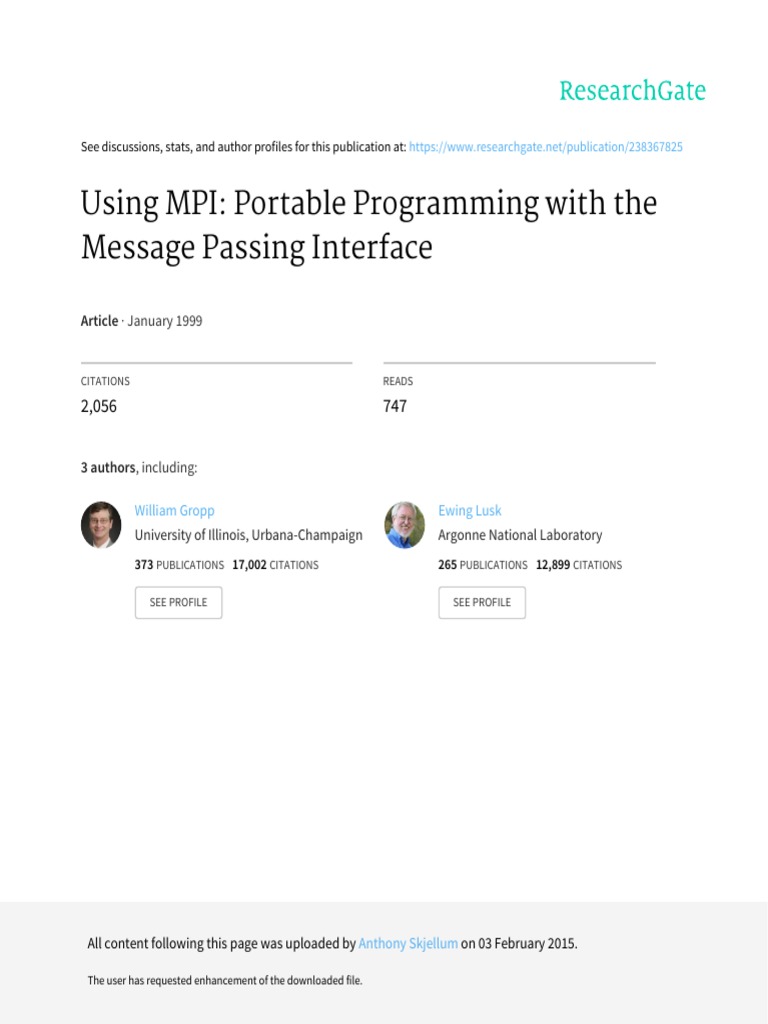 ResearchGate

See discussions, stats, and author profiles for this publication at: https://www.researchgate.net/publication/238367825

Using MPI: Portable Programming with the Message Passing Interface

Article · January 1999

CITATIONS
2,056

READS
747

3 authors, including:

William Gropp
University of Illinois, Urbana-Champaign
373 PUBLICATIONS 17,002 CITATIONS
SEE PROFILE

Ewing Lusk
Argonne National Laboratory
265 PUBLICATIONS 12,899 CITATIONS
SEE PROFILE

All content following this page was uploaded by Anthony Skjellum on 03 February 2015.

The user has requested enhancement of the downloaded file.